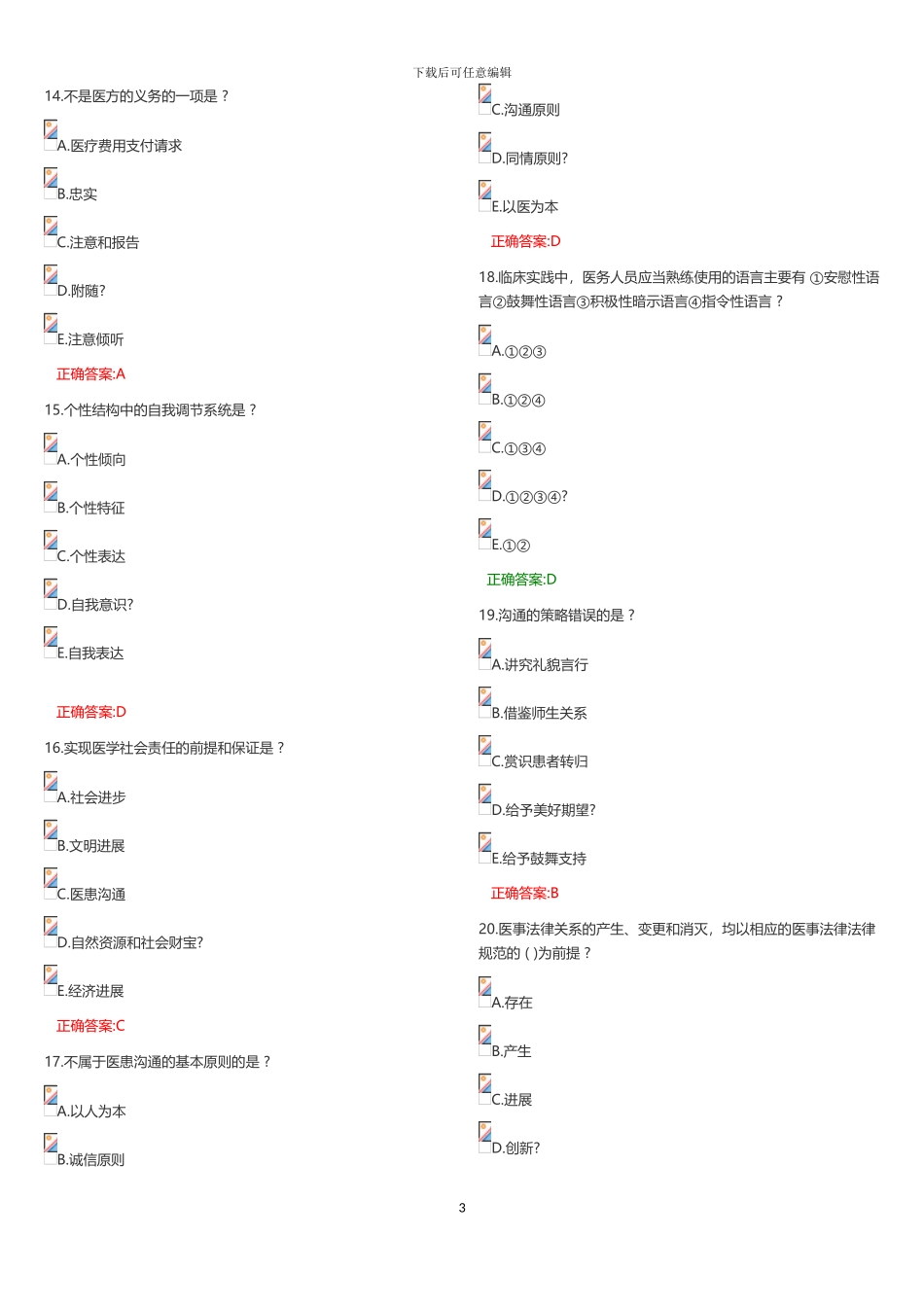 下载后可任意编辑

14.不是医方的义务的一项是？

A.医疗费用支付请求

B.忠实

C.注意和报告

D.附随?

E.注意倾听

正确答案:A

15.个性结构中的自我调节系统是？

A.个性倾向

B.个性特征

C.个性表达

D.自我意识?

E.自我表达

正确答案:D

16.实现医学社会责任的前提和保证是？

A.社会进步

B.文明进展

C.医患沟通

D.自然资源和社会财宝?

E.经济进展

正确答案:C

17.不属于医患沟通的基本原则的是？

A.以人为本

B.诚信原则

C.沟通原则

D.同情原则?

E.以医为本

正确答案:D

18.临床实践中，医务人员应当熟练使用的语言主要有 ①安慰性语言②鼓舞性语言③积极性暗示语言④指令性语言？

A.①②③

B.①②④

C.①③④

D.①②③④?

E.①②

正确答案:D

19.沟通的策略错误的是？

A.讲究礼貌言行

B.借鉴师生关系

C.赏识患者转归

D.给予美好期望?

E.给予鼓舞支持

正确答案:B

20.医事法律关系的产生、变更和消灭，均以相应的医事法律法律规范的 ( )为前提？

A.存在

B.产生

C.进展

D.创新?

3